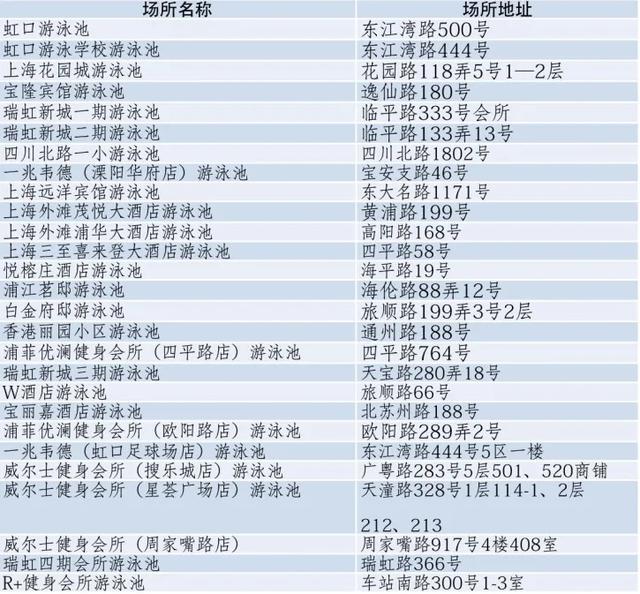 | 场所名称 | 场所地址 |
|---|---|
| 虹口游泳池 | 东江湾路500号 |
| 虹口游泳学校游泳池 | 东江湾路444号 |
| 上海花园城游泳池 | 花园路118弄5号1—2层 |
| 宝隆宾馆游泳池 | 逸仙路180号 |
| 瑞虹新城一期游泳池 | 临平路333号会所 |
| 瑞虹新城二期游泳池 | 临平路133弄13号 |
| 四川北路一小游泳池 | 四川北路1802号 |
| 一兆韦德（溧阳华府店）游泳池 | 宝安支路46号 |
| 上海远洋宾馆游泳池 | 东大名路1171号 |
| 上海外滩茂悦大酒店游泳池 | 黄浦路199号 |
| 上海外滩浦华大酒店游泳池 | 高阳路168号 |
| 上海三至喜来登大酒店游泳池 | 四平路58号 |
| 悦榕庄酒店游泳池 | 海平路19号 |
| 浦江茗邸游泳池 | 海伦路88弄12号 |
| 白金府邸游泳池 | 旅顺路199弄3号2层 |
| 香港丽园小区游泳池 | 通州路188号 |
| 浦菲优澜健身会所（四平路店）游泳池 | 四平路764号 |
| 瑞虹新城三期游泳池 | 天宝路280弄18号 |
| W酒店游泳池 | 旅顺路66号 |
| 宝丽嘉酒店游泳池 | 北苏州路188号 |
| 浦菲优澜健身会所（欧阳路店）游泳池 | 欧阳路289弄2号 |
| 一兆韦德（虹口足球场店）游泳池 | 东江湾路444号5区一楼 |
| 威尔士健身会所（搜乐城店）游泳池 | 广粤路283号5层501、520商铺 |
| 威尔士健身会所（星荟广场店）游泳池 | 天潼路328号1层114-1、2层 212、213 |
| 威尔士健身会所（周家嘴路店） | 周家嘴路917号4楼408室 |
| 瑞虹四期会所游泳池 | 瑞虹路366号 |
| R+健身会所游泳池 | 车站南路300号1-3室 |